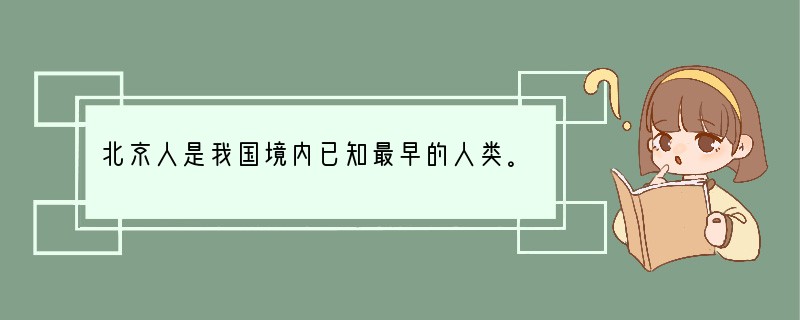 北京人是我国境内已知最早的人类。